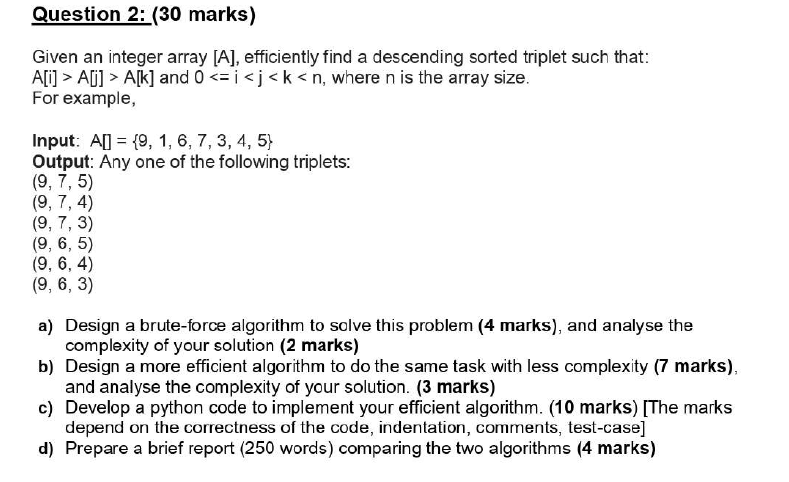 Question 2: (30 marks)

Given an integer array [A], efficiently find a descending sorted triplet such that: A[i] > A[j] > A[k] and 0 <= i < j < k < n, where n is the array size.
For example,

Input: A[] = {9, 1, 6, 7, 3, 4, 5}
Output: Any one of the following triplets:
(9, 7, 5)
(9, 7, 4)
(9, 7, 3)
(9, 6, 5)
(9, 6, 4)
(9, 6, 3)

a) Design a brute-force algorithm to solve this problem (4 marks), and analyse the complexity of your solution (2 marks)
b) Design a more efficient algorithm to do the same task with less complexity (7 marks), and analyse the complexity of your solution. (3 marks)
c) Develop a python code to implement your efficient algorithm. (10 marks) [The marks depend on the correctness of the code, indentation, comments, test-case]
d) Prepare a brief report (250 words) comparing the two algorithms (4 marks)